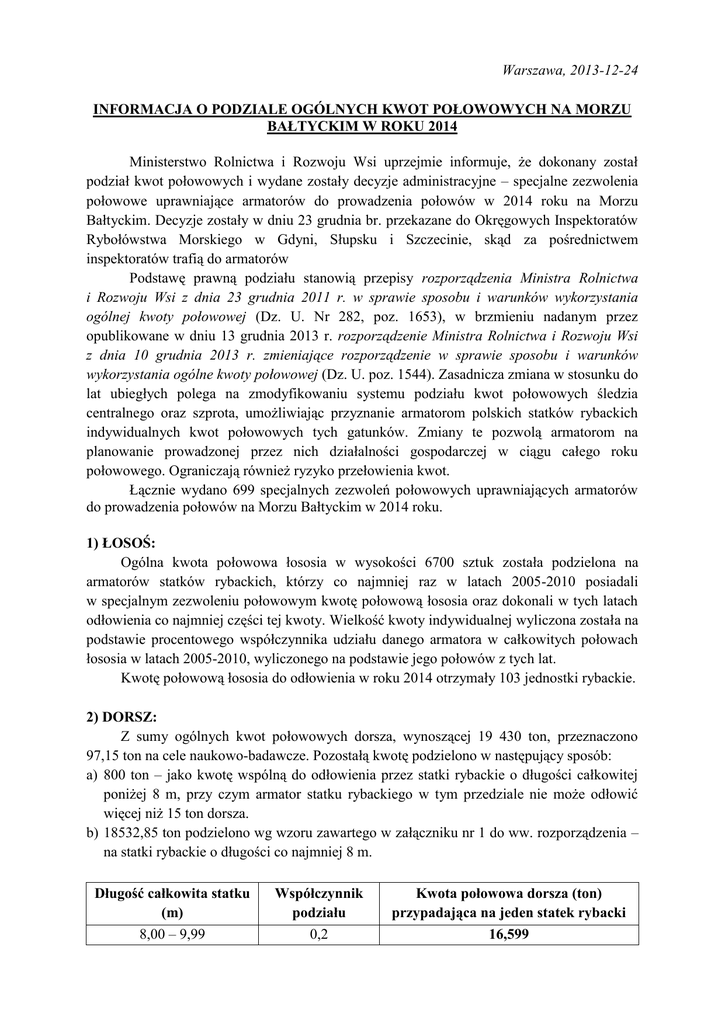 Warszawa, 2013-12-24

INFORMACJA O PODZIALE OGÓLNYCH KWOT POŁOWOWYCH NA MORZU BAŁTYCKIM W ROKU 2014

Ministerstwo Rolnictwa i Rozwoju Wsi uprzejmie informuje, że dokonany został podział kwot połowowych i wydane zostały decyzje administracyjne – specjalne zezwolenia połowowe uprawniające armatorów do prowadzenia połowów w 2014 roku na Morzu Bałtyckim. Decyzje zostały w dniu 23 grudnia br. przekazane do Okręgowych Inspektoratów Rybołówstwa Morskiego w Gdyni, Słupsku i Szczecinie, skąd za pośrednictwem inspektoratów trafią do armatorów

Podstawę prawną podziału stanowią przepisy rozporządzenia Ministra Rolnictwa i Rozwoju Wsi z dnia 23 grudnia 2011 r. w sprawie sposobu i warunków wykorzystania ogólnej kwoty połowowej (Dz. U. Nr 282, poz. 1653), w brzmieniu nadanym przez opublikowane w dniu 13 grudnia 2013 r. rozporządzenie Ministra Rolnictwa i Rozwoju Wsi z dnia 10 grudnia 2013 r. zmieniające rozporządzenie w sprawie sposobu i warunków wykorzystania ogólne kwoty połowowej (Dz. U. poz. 1544). Zasadnicza zmiana w stosunku do lat ubiegłych polega na zmodyfikowaniu systemu podziału kwot połowowych śledzia centralnego oraz szprota, umożliwiając przyznanie armatorom polskich statków rybackich indywidualnych kwot połowowych tych gatunków. Zmiany te pozwolą armatorom na planowanie prowadzonej przez nich działalności gospodarczej w ciągu całego roku połowowego. Ograniczają również ryzyko przełowienia kwot.

Łącznie wydano 699 specjalnych zezwoleń połowowych uprawniających armatorów do prowadzenia połowów na Morzu Bałtyckim w 2014 roku.

1) ŁOSOŚ:

Ogólna kwota połowowa łososia w wysokości 6700 sztuk została podzielona na armatorów statków rybackich, którzy co najmniej raz w latach 2005-2010 posiadali w specjalnym zezwoleniu połowowym kwotę połowową łososia oraz dokonali w tych latach odłowienia co najmniej części tej kwoty. Wielkość kwoty indywidualnej wyliczona została na podstawie procentowego współczynnika udziału danego armatora w całkowitych połowach łososia w latach 2005-2010, wyliczonego na podstawie jego połowów z tych lat.

Kwotę połowową łososia do odłowienia w roku 2014 otrzymały 103 jednostki rybackie.

2) DORSZ:

Z sumy ogólnych kwot połowowych dorsza, wynoszącej 19 430 ton, przeznaczono 97,15 ton na cele naukowo-badawcze. Pozostałą kwotę podzielono w następujący sposób:
a) 800 ton – jako kwotę wspólną do odłowienia przez statki rybackie o długości całkowitej poniżej 8 m, przy czym armator statku rybackiego w tym przedziale nie może odłowić więcej niż 15 ton dorsza.
b) 18532,85 ton podzielono wg wzoru zawartego w załączniku nr 1 do ww. rozporządzenia – na statki rybackie o długości co najmniej 8 m.

| Długość całkowita statku (m) | Współczynnik podziału | Kwota połowowa dorsza (ton) przypadająca na jeden statek rybacki |
|---|---|---|
| 8,00 – 9,99 | 0,2 | 16,599 |